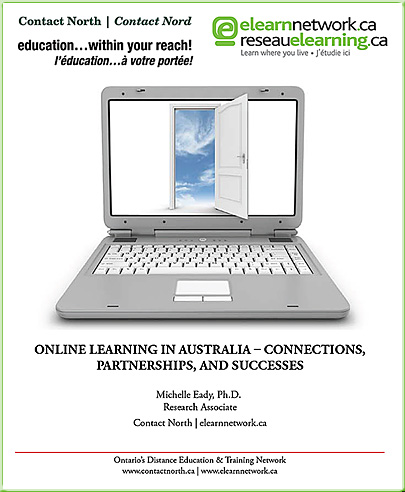 Contact North | Contact Nord

education…within your reach!
l'éducation…à votre portée!

elearnnetwork.ca
reseauelearning.ca
Learn where you live • J'étudie ici

ONLINE LEARNING IN AUSTRALIA – CONNECTIONS, PARTNERSHIPS, AND SUCCESSES

Michelle Eady, Ph.D.
Research Associate

Contact North | elearnnetwork.ca

Ontario's Distance Education & Training Network
www.contactnorth.ca | www.elearnnetwork.ca